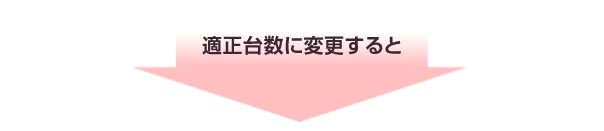 適正台数に変更すると